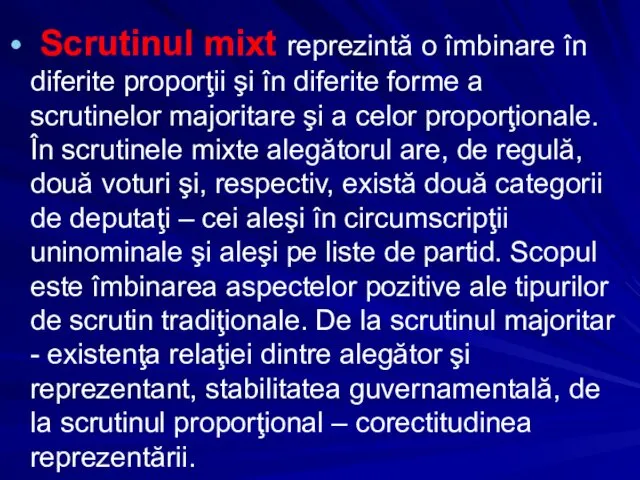 • Scrutinul mixt reprezintă o îmbinare în diferite proporţii şi în diferite forme a scrutinelor majoritare şi a celor proporţionale. În scrutinele mixte alegătorul are, de regulă, două voturi şi, respectiv, există două categorii de deputaţi – cei aleşi în circumscripţii uninominale şi aleşi pe liste de partid. Scopul este îmbinarea aspectelor pozitive ale tipurilor de scrutin tradiţionale. De la scrutinul majoritar - existenţa relaţiei dintre alegător şi reprezentant, stabilitatea guvernamentală, de la scrutinul proporţional – corectitudinea reprezentării.